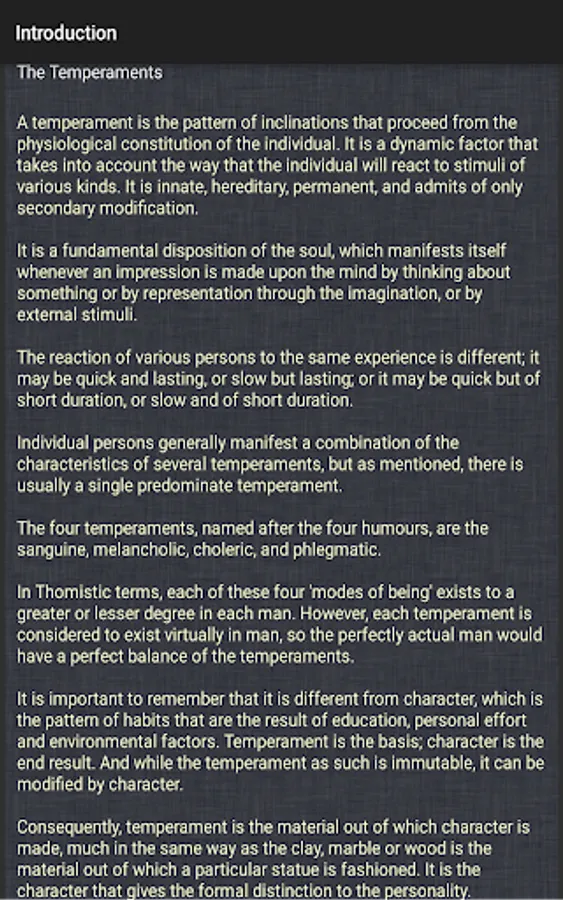 Introduction

The Temperaments

A temperament is the pattern of inclinations that proceed from the physiological constitution of the individual. It is a dynamic factor that takes into account the way that the individual will react to stimuli of various kinds. It is innate, hereditary, permanent, and admits of only secondary modification.

It is a fundamental disposition of the soul, which manifests itself whenever an impression is made upon the mind by thinking about something or by representation through the imagination, or by external stimuli.

The reaction of various persons to the same experience is different; it may be quick and lasting, or slow but lasting; or it may be quick but of short duration, or slow and of short duration.

Individual persons generally manifest a combination of the characteristics of several temperaments, but as mentioned, there is usually a single predominate temperament.

The four temperaments, named after the four humours, are the sanguine, melancholic, choleric, and phlegmatic.

In Thomistic terms, each of these four 'modes of being' exists to a greater or lesser degree in each man. However, each temperament is considered to exist virtually in man, so the perfectly actual man would have a perfect balance of the temperaments.

It is important to remember that it is different from character, which is the pattern of habits that are the result of education, personal effort and environmental factors. Temperament is the basis; character is the end result. And while the temperament as such is immutable, it can be modified by character.

Consequently, temperament is the material out of which character is made, much in the same way as the clay, marble or wood is the material out of which a particular statue is fashioned. It is the character that gives the formal distinction to the personality.